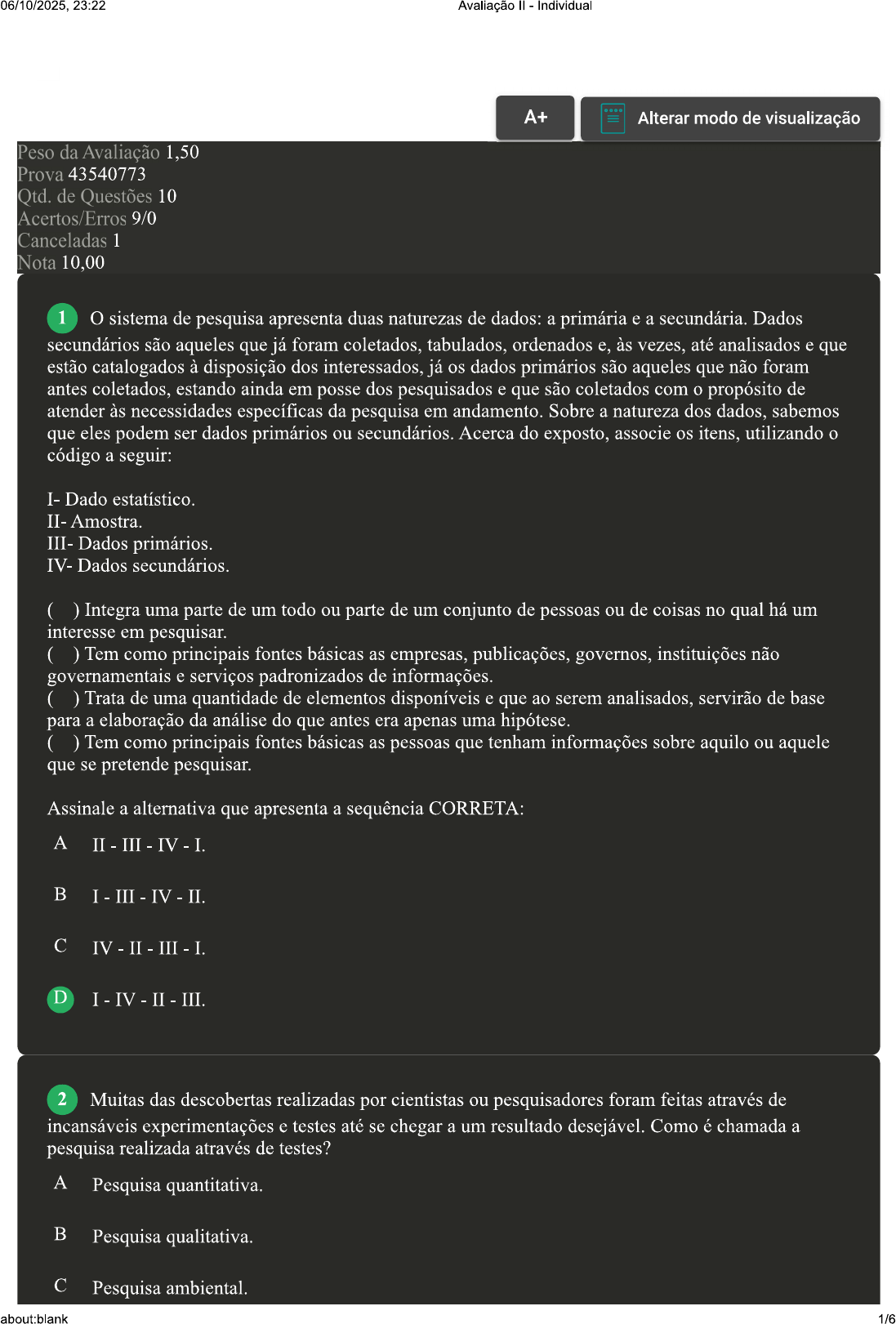 06/10/2025, 23:22 Avaliação II - Individual

A+

Alterar modo de visualização

Peso da Avaliação 1,50
Prova 43540773
Qtd. de Questões 10
Acertos/Erros 9/0
Canceladas 1
Nota 10,00

1 O sistema de pesquisa apresenta duas naturezas de dados: a primária e a secundária. Dados secundários são aqueles que já foram coletados, tabulados, ordenados e, às vezes, até analisados e que estão catalogados à disposição dos interessados, já os dados primários são aqueles que não foram antes coletados, estando ainda em posse dos pesquisados e que são coletados com o propósito de atender às necessidades específicas da pesquisa em andamento. Sobre a natureza dos dados, sabemos que eles podem ser dados primários ou secundários. Acerca do exposto, associe os itens, utilizando o código a seguir:

I- Dado estatístico.
II- Amostra.
III- Dados primários.
IV- Dados secundários.

( ) Integra uma parte de um todo ou parte de um conjunto de pessoas ou de coisas no qual há um interesse em pesquisar.
( ) Tem como principais fontes básicas as empresas, publicações, governos, instituições não governamentais e serviços padronizados de informações.
( ) Trata de uma quantidade de elementos disponíveis e que ao serem analisados, servirão de base para a elaboração da análise do que antes era apenas uma hipótese.
( ) Tem como principais fontes básicas as pessoas que tenham informações sobre aquilo ou aquele que se pretende pesquisar.

Assinale a alternativa que apresenta a sequência CORRETA:

A II - III - IV - I.

B I - III - IV - II.

C IV - II - III - I.

D I - IV - II - III.

2 Muitas das descobertas realizadas por cientistas ou pesquisadores foram feitas através de incansáveis experimentações e testes até se chegar a um resultado desejável. Como é chamada a pesquisa realizada através de testes?

A Pesquisa quantitativa.

B Pesquisa qualitativa.

C Pesquisa ambiental.

about:blank 1/6